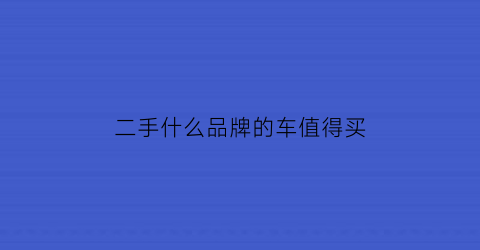 二手什么品牌的车值得买